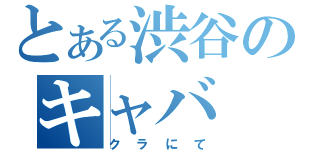 とある渋谷の
キャバ
クラにて